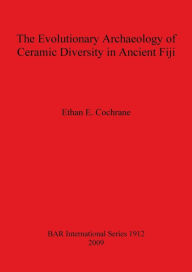 The Evolutionary Archaeology of Ceramic Diversity in Ancient Fiji

Ethan E. Cochrane

BAR International Series 1912
2009